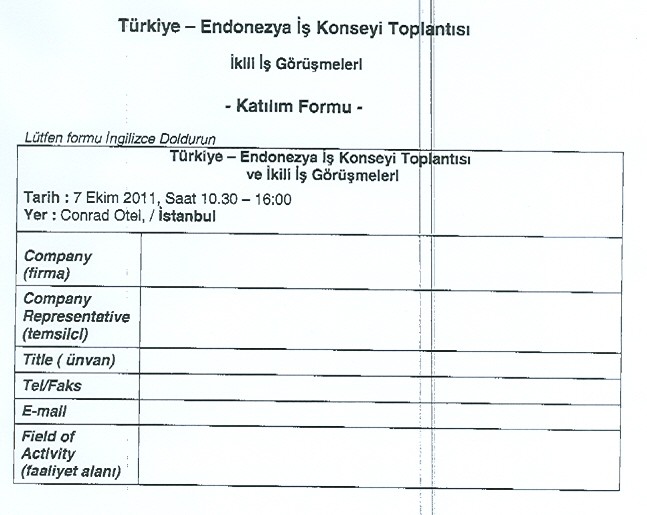 Türkiye – Endonezya İş Konseyi Toplantısı

İkili İş Görüşmeleri

- Katılım Formu -

Lütfen formu İngilizce Doldurun

Türkiye – Endonezya İş Konseyi Toplantısı ve İkili İş Görüşmeleri

Tarih : 7 Ekim 2011, Saat 10.30 – 16:00
Yer : Conrad Otel, / İstanbul

| | |
|---|---|
| Company (firma) | |
| Company Representative (temsilci) | |
| Title ( ünvan) | |
| Tel/Faks | |
| E-mail | |
| Field of Activity (faaliyet alanı) | |